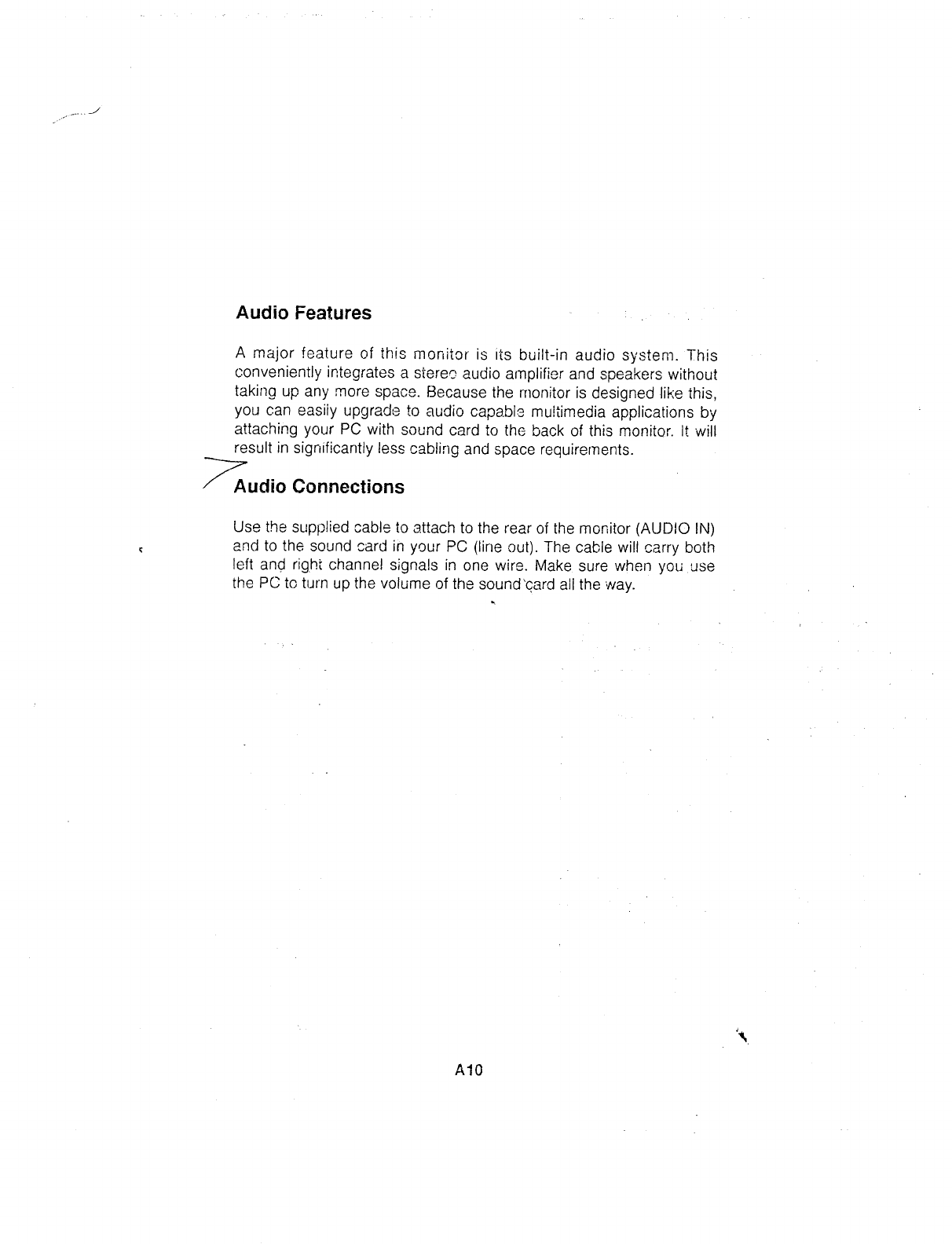 Audio Features

A major feature of this monitor is its built-in audio system. This conveniently integrates a stereo audio amplifier and speakers without taking up any more space. Because the monitor is designed like this, you can easily upgrade to audio capable multimedia applications by attaching your PC with sound card to the back of this monitor. It will result in significantly less cabling and space requirements.

Audio Connections

Use the supplied cable to attach to the rear of the monitor (AUDIO IN) and to the sound card in your PC (line out). The cable will carry both left and right channel signals in one wire. Make sure when you use the PC to turn up the volume of the sound card all the way.

A10